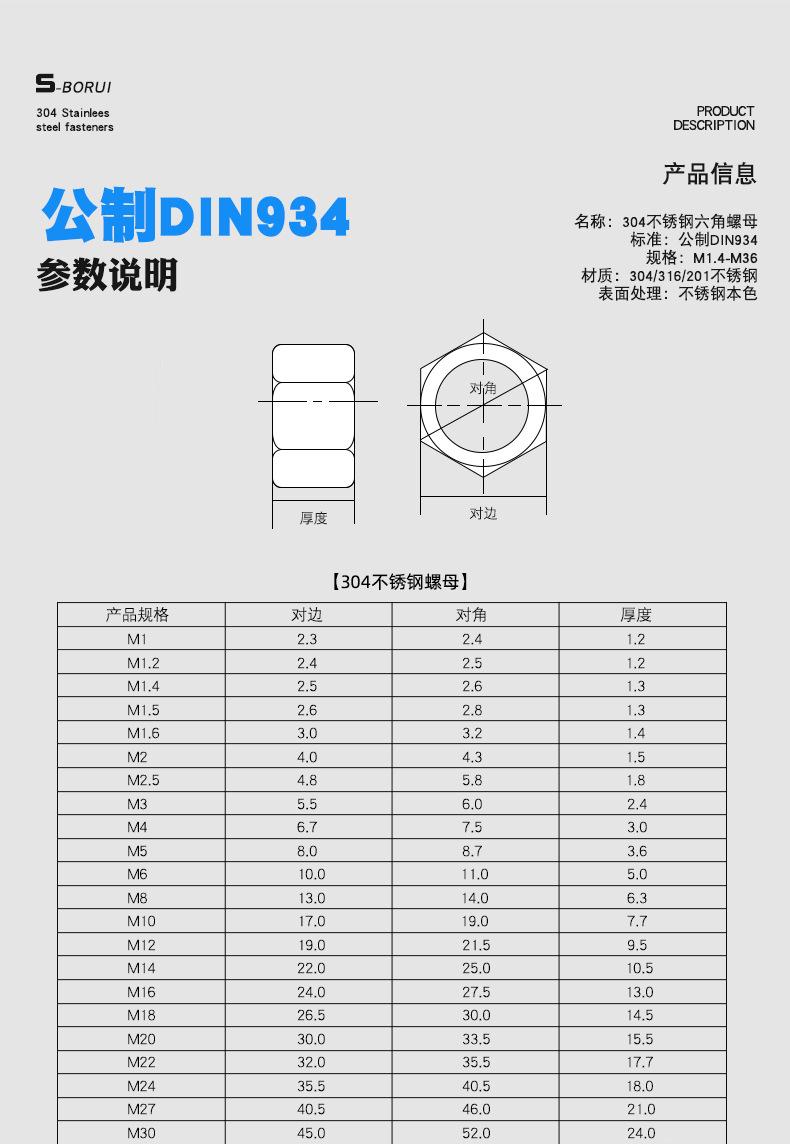 S-BORUI
304 Stainlees
steel fasteners

PRODUCT
DESCRIPTION

产品信息

公制DIN934
参数说明

名称：304不锈钢六角螺母
标准：公制DIN934
规格：M1.4-M36
材质：304/316/201不锈钢
表面处理：不锈钢本色

对角
厚度
对边

【304不锈钢螺母】

| 产品规格 | 对边 | 对角 | 厚度 |
|---|---|---|---|
| M1 | 2.3 | 2.4 | 1.2 |
| M1.2 | 2.4 | 2.5 | 1.2 |
| M1.4 | 2.5 | 2.6 | 1.3 |
| M1.5 | 2.6 | 2.8 | 1.3 |
| M1.6 | 3.0 | 3.2 | 1.4 |
| M2 | 4.0 | 4.3 | 1.5 |
| M2.5 | 4.8 | 5.8 | 1.8 |
| M3 | 5.5 | 6.0 | 2.4 |
| M4 | 6.7 | 7.5 | 3.0 |
| M5 | 8.0 | 8.7 | 3.6 |
| M6 | 10.0 | 11.0 | 5.0 |
| M8 | 13.0 | 14.0 | 6.3 |
| M10 | 17.0 | 19.0 | 7.7 |
| M12 | 19.0 | 21.5 | 9.5 |
| M14 | 22.0 | 25.0 | 10.5 |
| M16 | 24.0 | 27.5 | 13.0 |
| M18 | 26.5 | 30.0 | 14.5 |
| M20 | 30.0 | 33.5 | 15.5 |
| M22 | 32.0 | 35.5 | 17.7 |
| M24 | 35.5 | 40.5 | 18.0 |
| M27 | 40.5 | 46.0 | 21.0 |
| M30 | 45.0 | 52.0 | 24.0 |